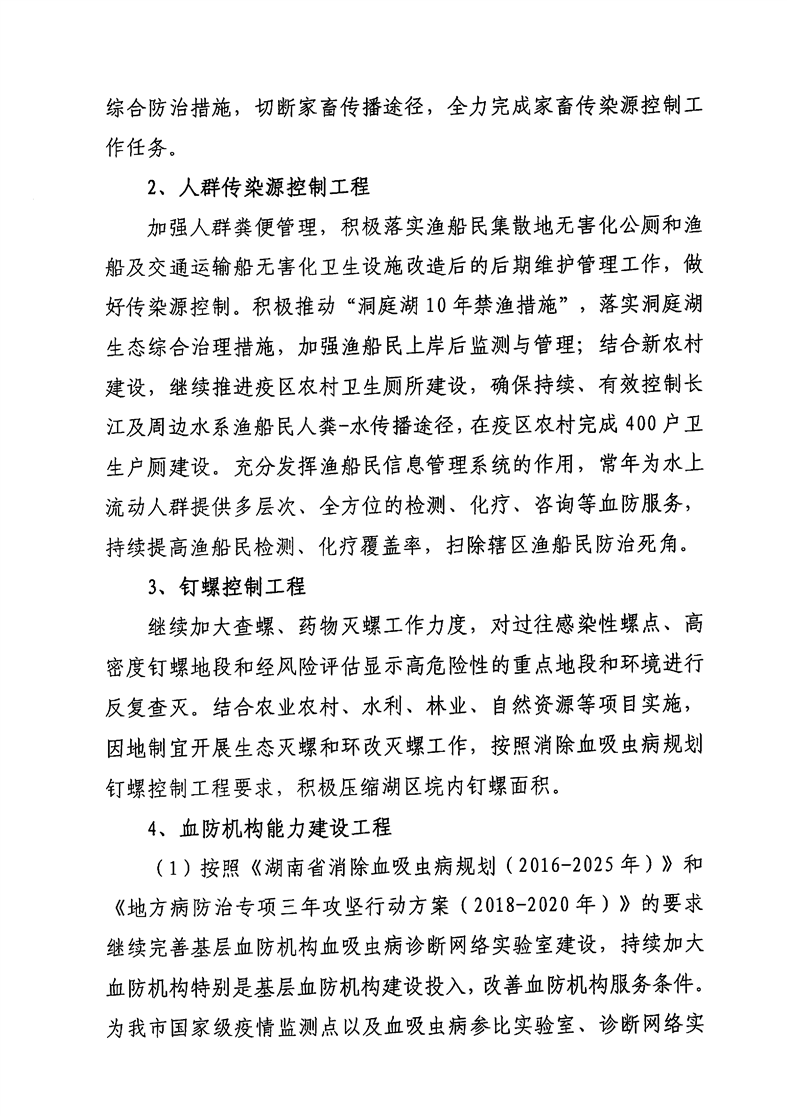 综合防治措施，切断家畜传播途径，全力完成家畜传染源控制工作任务。

2、人群传染源控制工程

加强人群粪便管理，积极落实渔船民集散地无害化公厕和渔船及交通运输船无害化卫生设施改造后的后期维护管理工作，做好传染源控制。积极推动“洞庭湖10年禁渔措施”，落实洞庭湖生态综合治理措施，加强渔船民上岸后监测与管理；结合新农村建设，继续推进疫区农村卫生厕所建设，确保持续、有效控制长江及周边水系渔船民人粪-水传播途径，在疫区农村完成400户卫生户厕建设。充分发挥渔船民信息管理系统的作用，常年为水上流动人群提供多层次、全方位的检测、化疗、咨询等血防服务，持续提高渔船民检测、化疗覆盖率，扫除辖区渔船民防治死角。

3、钉螺控制工程

继续加大查螺、药物灭螺工作力度，对过往感染性螺点、高密度钉螺地段和经风险评估显示高危险性的重点地段和环境进行反复查灭。结合农业农村、水利、林业、自然资源等项目实施，因地制宜开展生态灭螺和环改灭螺工作，按照消除血吸虫病规划钉螺控制工程要求，积极压缩湖区垸内钉螺面积。

4、血防机构能力建设工程

（1）按照《湖南省消除血吸虫病规划（2016-2025年）》和《地方病防治专项三年攻坚行动方案（2018-2020年）》的要求继续完善基层血防机构血吸虫病诊断网络实验室建设，持续加大血防机构特别是基层血防机构建设投入，改善血防机构服务条件。为我市国家级疫情监测点以及血吸虫病参比实验室、诊断网络实